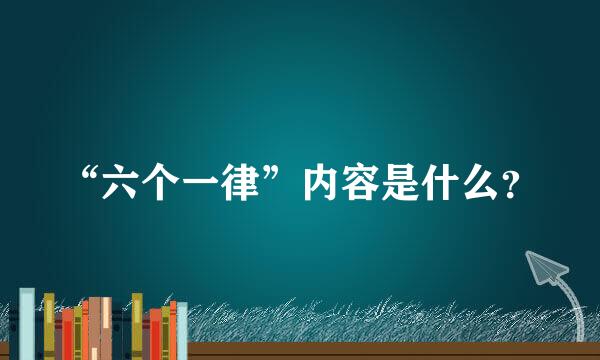 “六个一律”内容是什么?